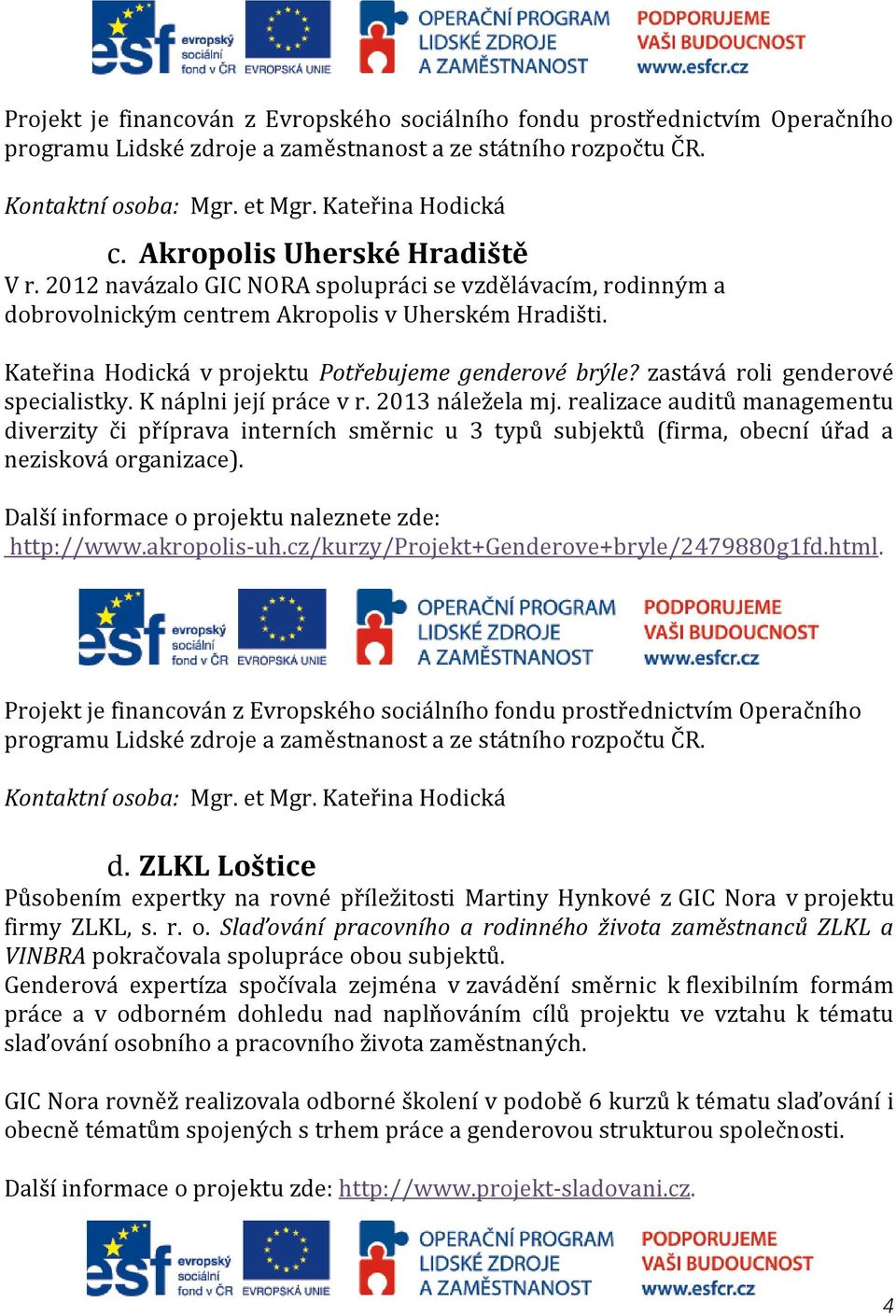 esf evropský sociální fond v ČR EVROPSKÁ UNIE OPERAČNÍ PROGRAM LIDSKÉ ZDROJE A ZAMĚSTNANOST PODPORUJEME VAŠI BUDOUCNOST www.esfcr.cz

Projekt je financován z Evropského sociálního fondu prostřednictvím Operačního programu Lidské zdroje a zaměstnanost a ze státního rozpočtu ČR.

Kontaktní osoba: Mgr. et Mgr. Kateřina Hodická

c. Akropolis Uherské Hradiště

V r. 2012 navázalo GIC NORA spolupráci se vzdělávacím, rodinným a dobrovolnickým centrem Akropolis v Uherském Hradišti.

Kateřina Hodická v projektu Potřebujeme genderové brýle? zastává roli genderové specialistky. K náplni její práce v r. 2013 náležela mj. realizace auditů managementu diverzity či příprava interních směrnic u 3 typů subjektů (firma, obecní úřad a nezisková organizace).

Další informace o projektu naleznete zde: http://www.akropolis-uh.cz/kurzy/Projekt+Genderove+bryle/2479880g1fd.html.

esf evropský sociální fond v ČR EVROPSKÁ UNIE OPERAČNÍ PROGRAM LIDSKÉ ZDROJE A ZAMĚSTNANOST PODPORUJEME VAŠI BUDOUCNOST www.esfcr.cz

Projekt je financován z Evropského sociálního fondu prostřednictvím Operačního programu Lidské zdroje a zaměstnanost a ze státního rozpočtu ČR.

Kontaktní osoba: Mgr. et Mgr. Kateřina Hodická

d. ZLKL Loštice

Působením expertky na rovné příležitosti Martiny Hynkové z GIC Nora v projektu firmy ZLKL, s. r. o. Slaďování pracovního a rodinného života zaměstnanců ZLKL a VINBRA pokračovala spolupráce obou subjektů.
Genderová expertíza spočívala zejména v zavádění směrnic k flexibilním formám práce a v odborném dohledu nad naplňováním cílů projektu ve vztahu k tématu slaďování osobního a pracovního života zaměstnaných.

GIC Nora rovněž realizovala odborné školení v podobě 6 kurzů k tématu slaďování i obecně tématům spojených s trhem práce a genderovou strukturou společnosti.

Další informace o projektu zde: http://www.projekt-sladovani.cz.

esf evropský sociální fond v ČR EVROPSKÁ UNIE OPERAČNÍ PROGRAM LIDSKÉ ZDROJE A ZAMĚSTNANOST PODPORUJEME VAŠI BUDOUCNOST www.esfcr.cz

4